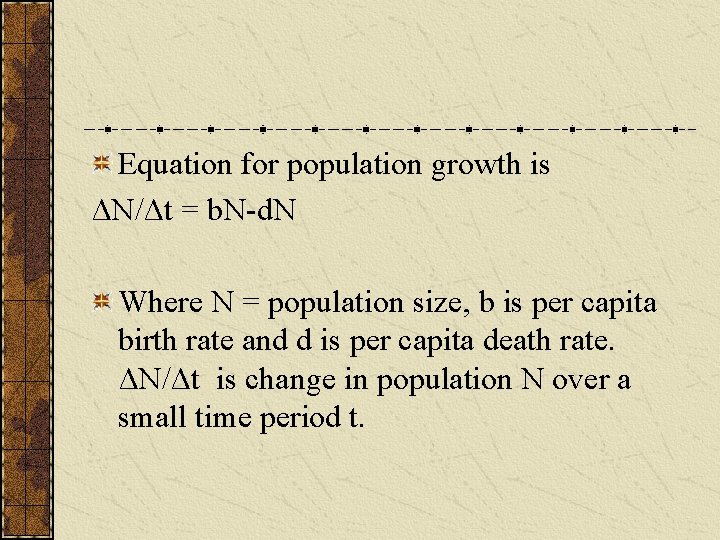 • Equation for population growth is

$\Delta N/\Delta t = bN-dN$

• Where N = population size, b is per capita birth rate and d is per capita death rate. $\Delta N/\Delta t$ is change in population N over a small time period t.